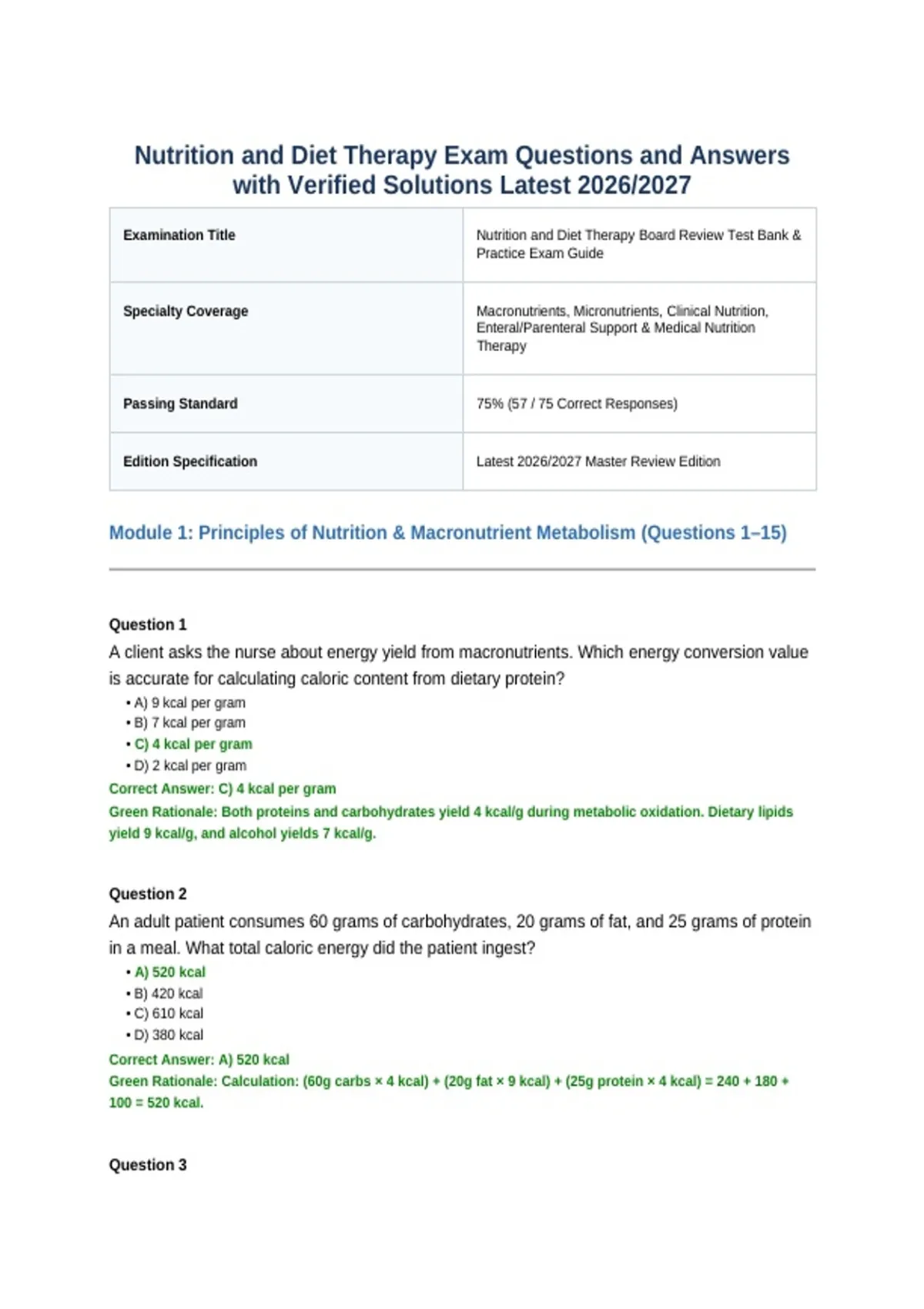 Nutrition and Diet Therapy Exam Questions and Answers with Verified Solutions Latest 2026/2027

| Examination Title | Nutrition and Diet Therapy Board Review Test Bank & Practice Exam Guide |
|---|---|
| Specialty Coverage | Macronutrients, Micronutrients, Clinical Nutrition, Enteral/Parenteral Support & Medical Nutrition Therapy |
| Passing Standard | 75% (57 / 75 Correct Responses) |
| Edition Specification | Latest 2026/2027 Master Review Edition |

Module 1: Principles of Nutrition & Macronutrient Metabolism (Questions 1–15)

Question 1
A client asks the nurse about energy yield from macronutrients. Which energy conversion value is accurate for calculating caloric content from dietary protein?
• A) 9 kcal per gram
• B) 7 kcal per gram
• C) 4 kcal per gram
• D) 2 kcal per gram
Correct Answer: C) 4 kcal per gram
Green Rationale: Both proteins and carbohydrates yield 4 kcal/g during metabolic oxidation. Dietary lipids yield 9 kcal/g, and alcohol yields 7 kcal/g.

Question 2
An adult patient consumes 60 grams of carbohydrates, 20 grams of fat, and 25 grams of protein in a meal. What total caloric energy did the patient ingest?
• A) 520 kcal
• B) 420 kcal
• C) 610 kcal
• D) 380 kcal
Correct Answer: A) 520 kcal
Green Rationale: Calculation: (60g carbs × 4 kcal) + (20g fat × 9 kcal) + (25g protein × 4 kcal) = 240 + 180 + 100 = 520 kcal.

Question 3